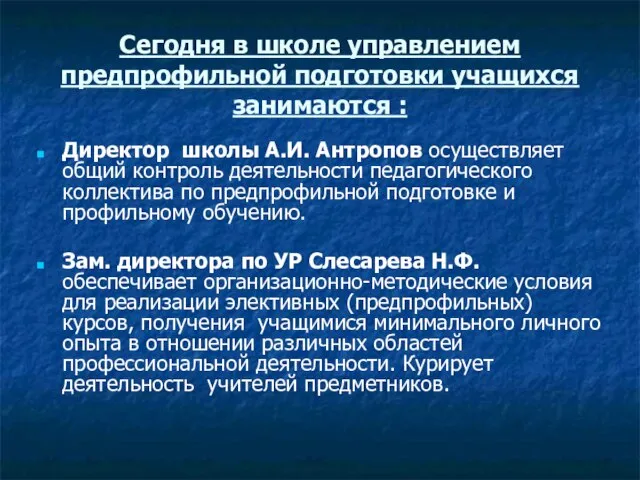 Сегодня в школе управлением предпрофильной подготовки учащихся занимаются :

Директор школы А.И. Антропов осуществляет общий контроль деятельности педагогического коллектива по предпрофильной подготовке и профильному обучению.

Зам. директора по УР Слесарева Н.Ф. обеспечивает организационно-методические условия для реализации элективных (предпрофильных) курсов, получения учащимися минимального личного опыта в отношении различных областей профессиональной деятельности. Курирует деятельность учителей предметников.